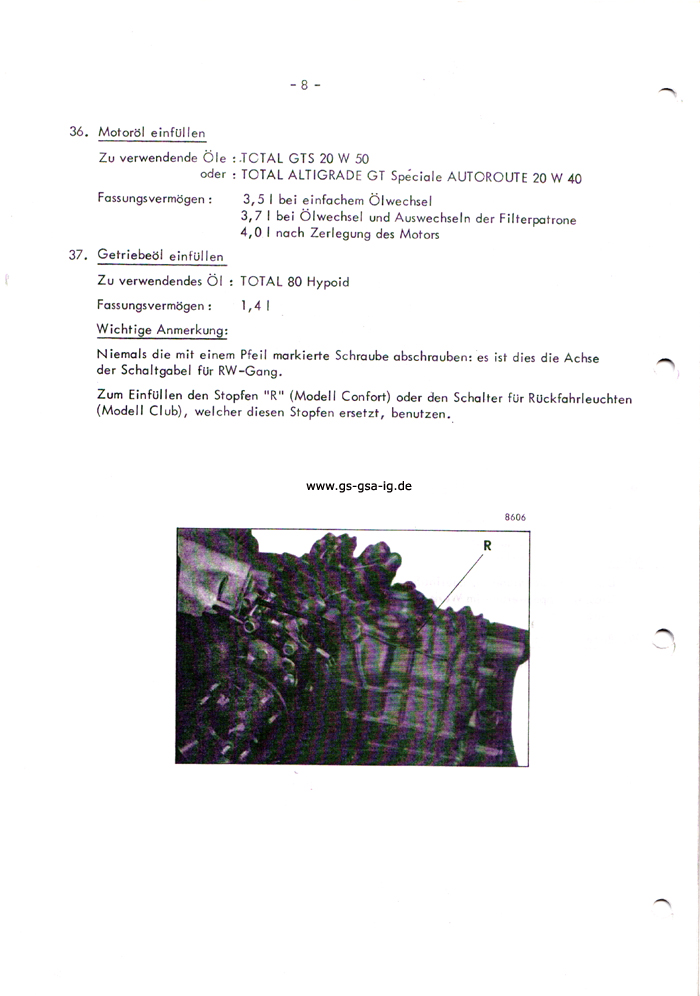 - 8 -

36. Motoröl einfüllen

Zu verwendende Öle : TOTAL GTS 20 W 50
oder : TOTAL ALTIGRADE GT Spéciale AUTOROUTE 20 W 40

Fassungsvermögen : 3,5 l bei einfachem Ölwechsel
3,7 l bei Ölwechsel und Auswechseln der Filterpatrone
4,0 l nach Zerlegung des Motors

37. Getriebeöl einfüllen

Zu verwendendes Öl : TOTAL 80 Hypoid

Fassungsvermögen : 1,4 l

Wichtige Anmerkung:

Niemals die mit einem Pfeil markierte Schraube abschrauben: es ist dies die Achse der Schaltgabel für RW-Gang.

Zum Einfüllen den Stopfen "R" (Modell Confort) oder den Schalter für Rückfahrleuchten (Modell Club), welcher diesen Stopfen ersetzt, benutzen.

www.gs-gsa-ig.de

8606

R